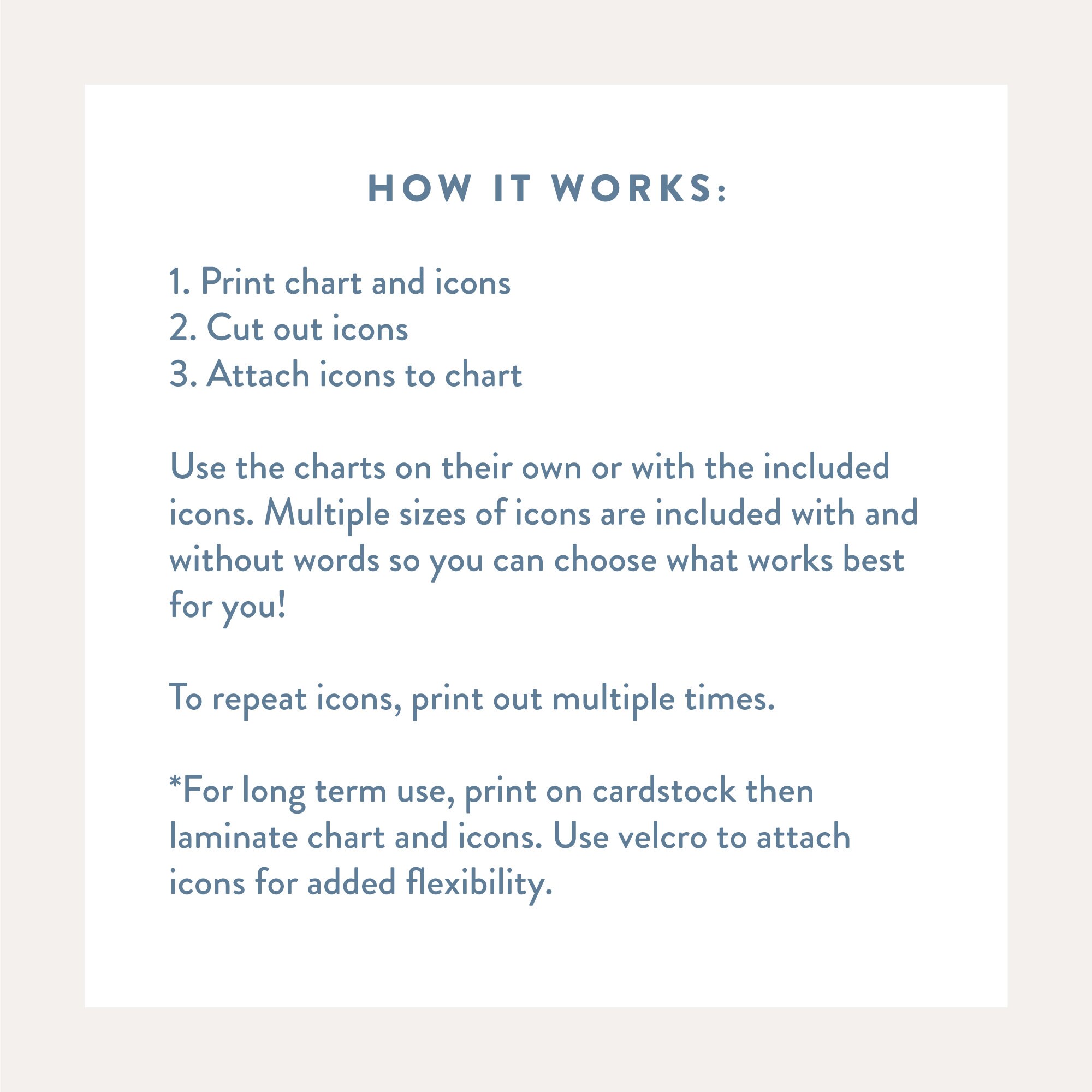 HOW IT WORKS:

1. Print chart and icons
2. Cut out icons
3. Attach icons to chart

Use the charts on their own or with the included icons. Multiple sizes of icons are included with and without words so you can choose what works best for you!

To repeat icons, print out multiple times.

*For long term use, print on cardstock then laminate chart and icons. Use velcro to attach icons for added flexibility.